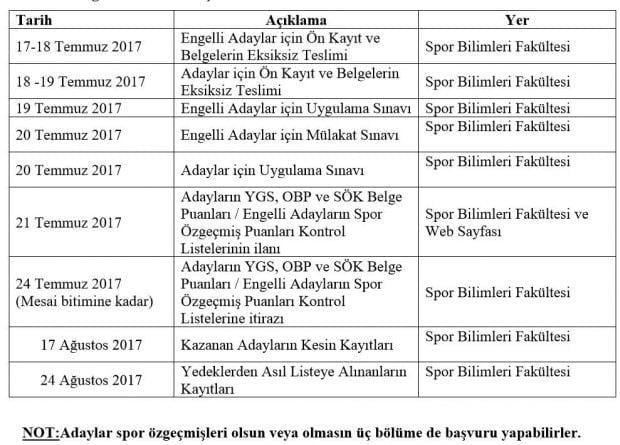 | Tarih | Açıklama | Yer |
|---|---|---|
| 17-18 Temmuz 2017 | Engelli Adaylar için Ön Kayıt ve Belgelerin Eksiksiz Teslimi | Spor Bilimleri Fakültesi |
| 18 -19 Temmuz 2017 | Adaylar için Ön Kayıt ve Belgelerin Eksiksiz Teslimi | Spor Bilimleri Fakültesi |
| 19 Temmuz 2017 | Engelli Adaylar için Uygulama Sınavı | Spor Bilimleri Fakültesi |
| 20 Temmuz 2017 | Engelli Adaylar için Mülakat Sınavı | Spor Bilimleri Fakültesi |
| 20 Temmuz 2017 | Adaylar için Uygulama Sınavı | Spor Bilimleri Fakültesi |
| 21 Temmuz 2017 | Adayların YGS, OBP ve SÖK Belge Puanları / Engelli Adayların Spor Özgeçmiş Puanları Kontrol Listelerinin ilanı | Spor Bilimleri Fakültesi ve Web Sayfası |
| 24 Temmuz 2017 (Mesai bitimine kadar) | Adayların YGS, OBP ve SÖK Belge Puanları / Engelli Adayların Spor Özgeçmiş Puanları Kontrol Listelerine itirazı | Spor Bilimleri Fakültesi |
| 17 Ağustos 2017 | Kazanan Adayların Kesin Kayıtları | Spor Bilimleri Fakültesi |
| 24 Ağustos 2017 | Yedeklerden Asıl Listeye Alınanların Kayıtları | Spor Bilimleri Fakültesi |

NOT:Adaylar spor özgeçmişleri olsun veya olmasın üç bölüme de başvuru yapabilirler.